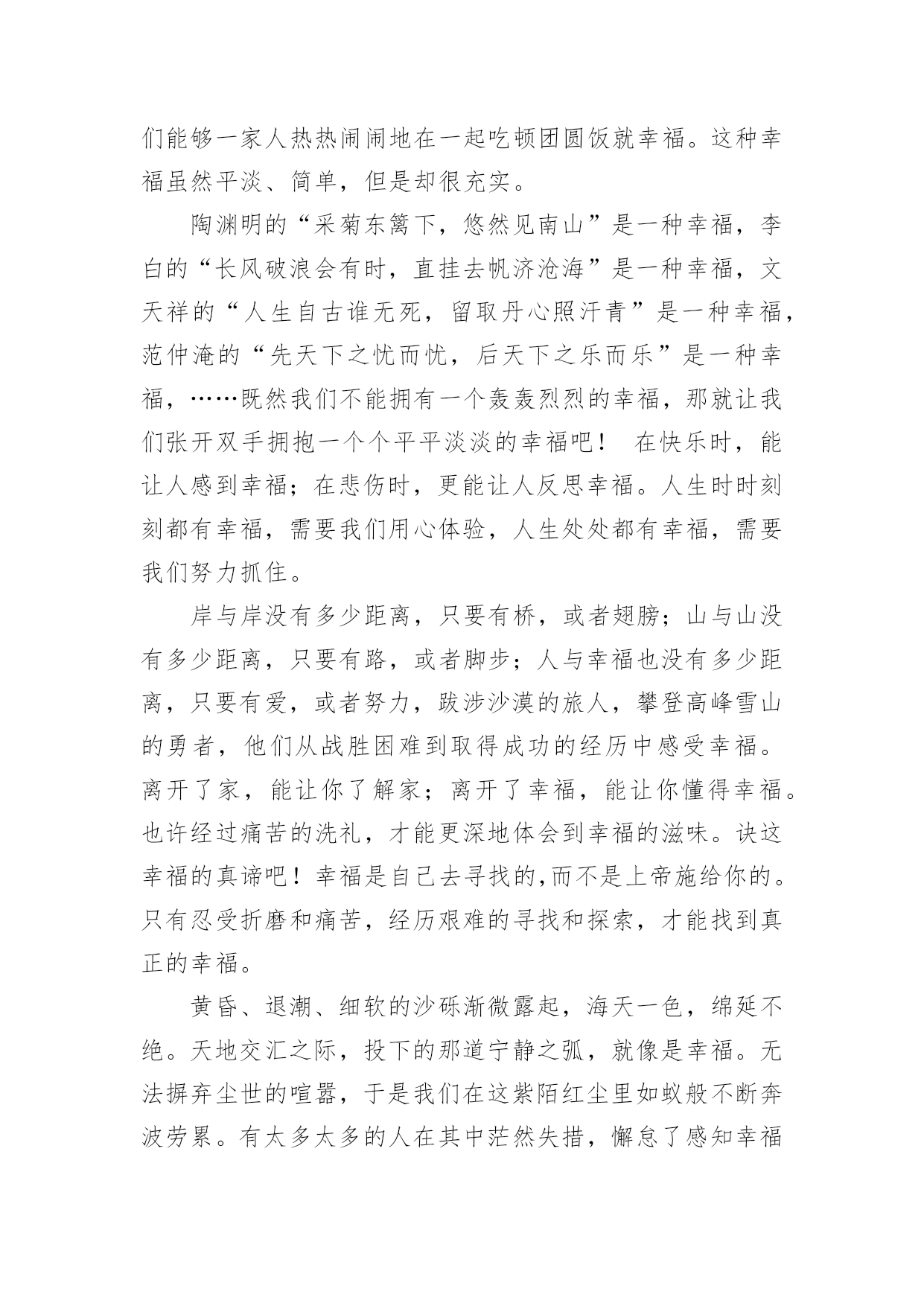 们能够一家人热热闹闹地在一起吃顿团圆饭就幸福。这种幸福虽然平淡、简单，但是却很充实。

陶渊明的“采菊东篱下，悠然见南山”是一种幸福，李白的“长风破浪会有时，直挂去帆济沧海”是一种幸福，文天祥的“人生自古谁无死，留取丹心照汗青”是一种幸福，范仲淹的“先天下之忧而忧，后天下之乐而乐”是一种幸福，……既然我们不能拥有一个轰轰烈烈的幸福，那就让我们张开双手拥抱一个个平平淡淡的幸福吧！ 在快乐时，能让人感到幸福；在悲伤时，更能让人反思幸福。人生时时刻刻都有幸福，需要我们用心体验，人生处处都有幸福，需要我们努力抓住。

岸与岸没有多少距离，只要有桥，或者翅膀；山与山没有多少距离，只要有路，或者脚步；人与幸福也没有多少距离，只要有爱，或者努力，跋涉沙漠的旅人，攀登高峰雪山的勇者，他们从战胜困难到取得成功的经历中感受幸福。离开了家，能让你了解家；离开了幸福，能让你懂得幸福。也许经过痛苦的洗礼，才能更深地体会到幸福的滋味。诀这幸福的真谛吧！幸福是自己去寻找的,而不是上帝施给你的。只有忍受折磨和痛苦，经历艰难的寻找和探索，才能找到真正的幸福。

黄昏、退潮、细软的沙砾渐微露起，海天一色，绵延不绝。天地交汇之际，投下的那道宁静之弧，就像是幸福。无法摒弃尘世的喧嚣，于是我们在这紫陌红尘里如蚁般不断奔波劳累。有太多太多的人在其中茫然失措，懈怠了感知幸福